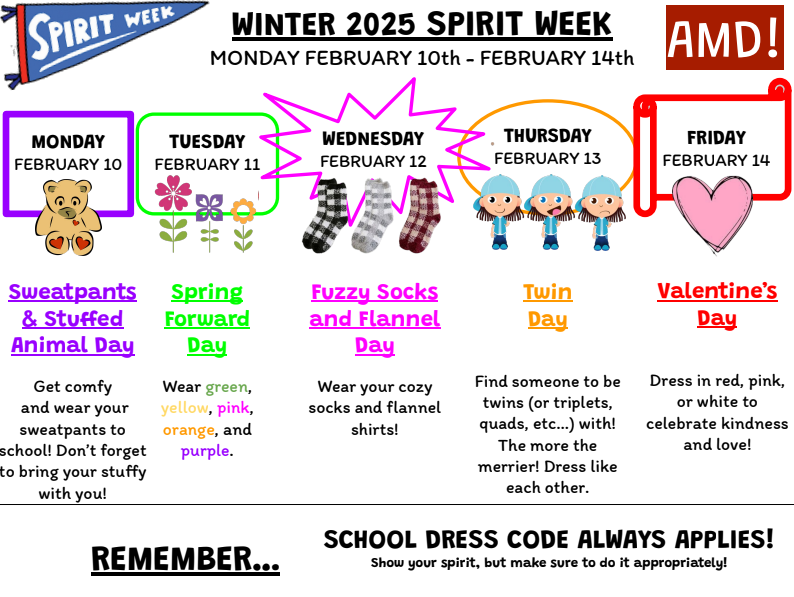 SPIRIT WEEK

WINTER 2025 SPIRIT WEEK

MONDAY FEBRUARY 10th - FEBRUARY 14th

AMD!

MONDAY
FEBRUARY 10

Sweatpants & Stuffed Animal Day

Get comfy and wear your sweatpants to school! Don't forget to bring your stuffy with you!

TUESDAY
FEBRUARY 11

Spring Forward Day

Wear green, yellow, pink, orange, and purple.

WEDNESDAY
FEBRUARY 12

Fuzzy Socks and Flannel Day

Wear your cozy socks and flannel shirts!

THURSDAY
FEBRUARY 13

Twin Day

Find someone to be twins (or triplets, quads, etc...) with! The more the merrier! Dress like each other.

FRIDAY
FEBRUARY 14

Valentine's Day

Dress in red, pink, or white to celebrate kindness and love!

REMEMBER...

SCHOOL DRESS CODE ALWAYS APPLIES!
Show your spirit, but make sure to do it appropriately!